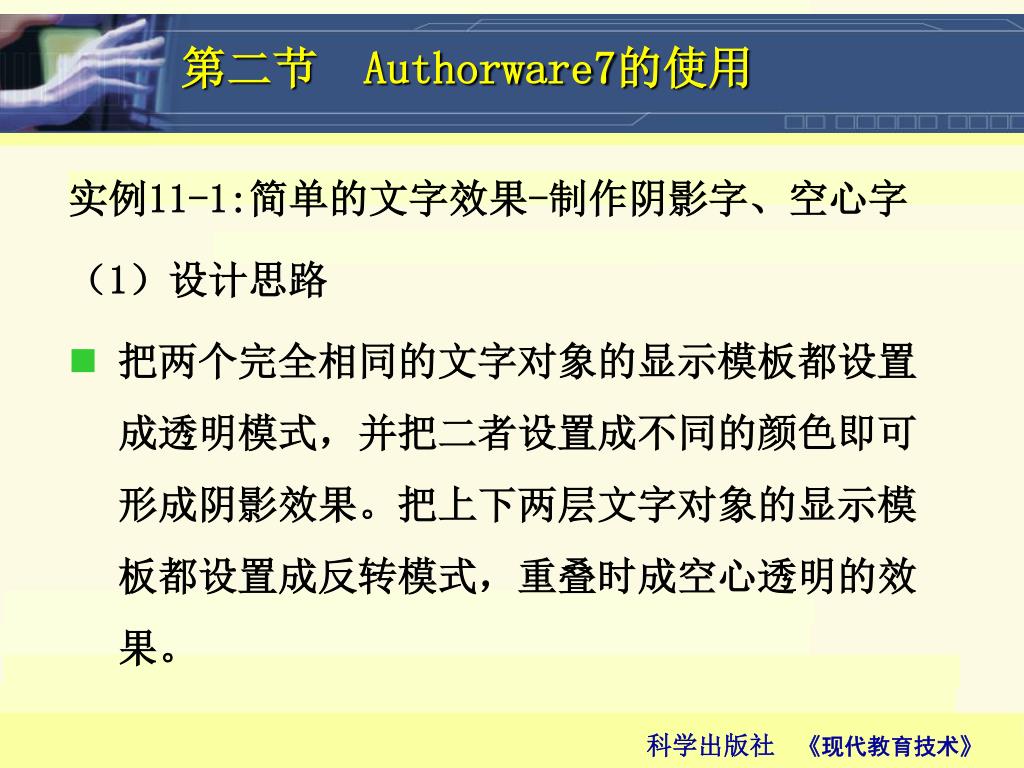 第二节　Authorware7的使用

实例11-1:简单的文字效果-制作阴影字、空心字

（1）设计思路

把两个完全相同的文字对象的显示模板都设置成透明模式，并把二者设置成不同的颜色即可形成阴影效果。把上下两层文字对象的显示模板都设置成反转模式，重叠时成空心透明的效果。

科学出版社　《现代教育技术》